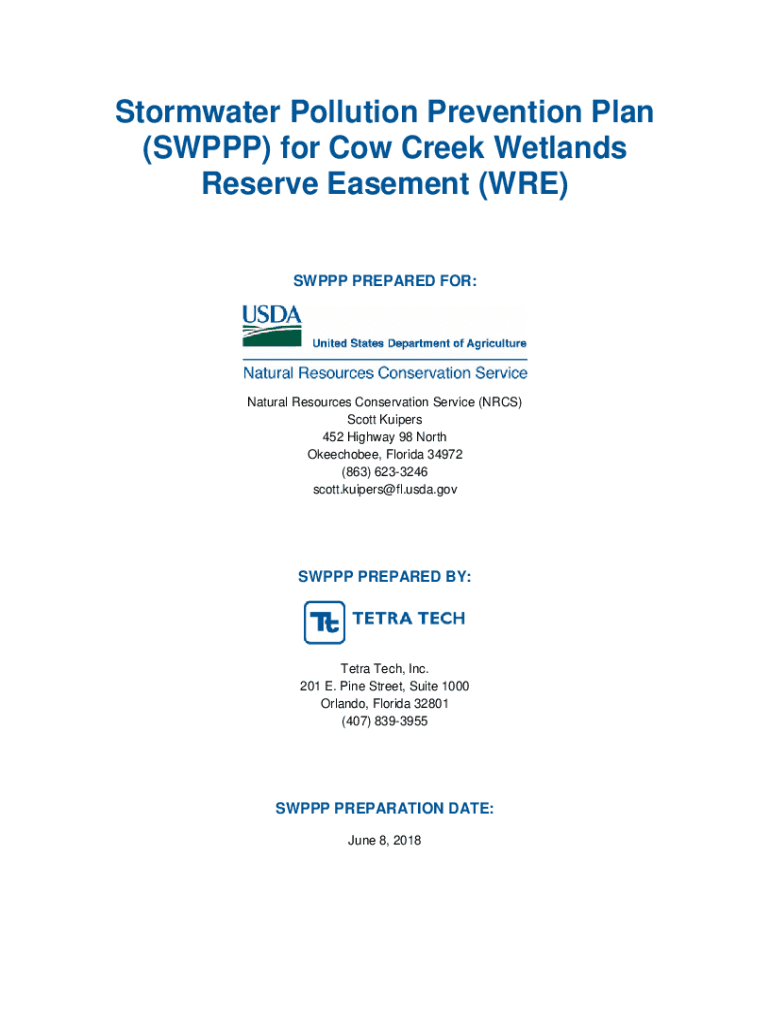 Stormwater Pollution Prevention Plan (SWPPP) for Cow Creek Wetlands Reserve Easement (WRE)

SWPPP PREPARED FOR:

USDA
United States Department of Agriculture
Natural Resources Conservation Service

Natural Resources Conservation Service (NRCS)
Scott Kuipers
452 Highway 98 North
Okeechobee, Florida 34972
(863) 623-3246
scott.kuipers@fl.usda.gov

SWPPP PREPARED BY:

Tt TETRA TECH

Tetra Tech, Inc.
201 E. Pine Street, Suite 1000
Orlando, Florida 32801
(407) 839-3955

SWPPP PREPARATION DATE:

June 8, 2018